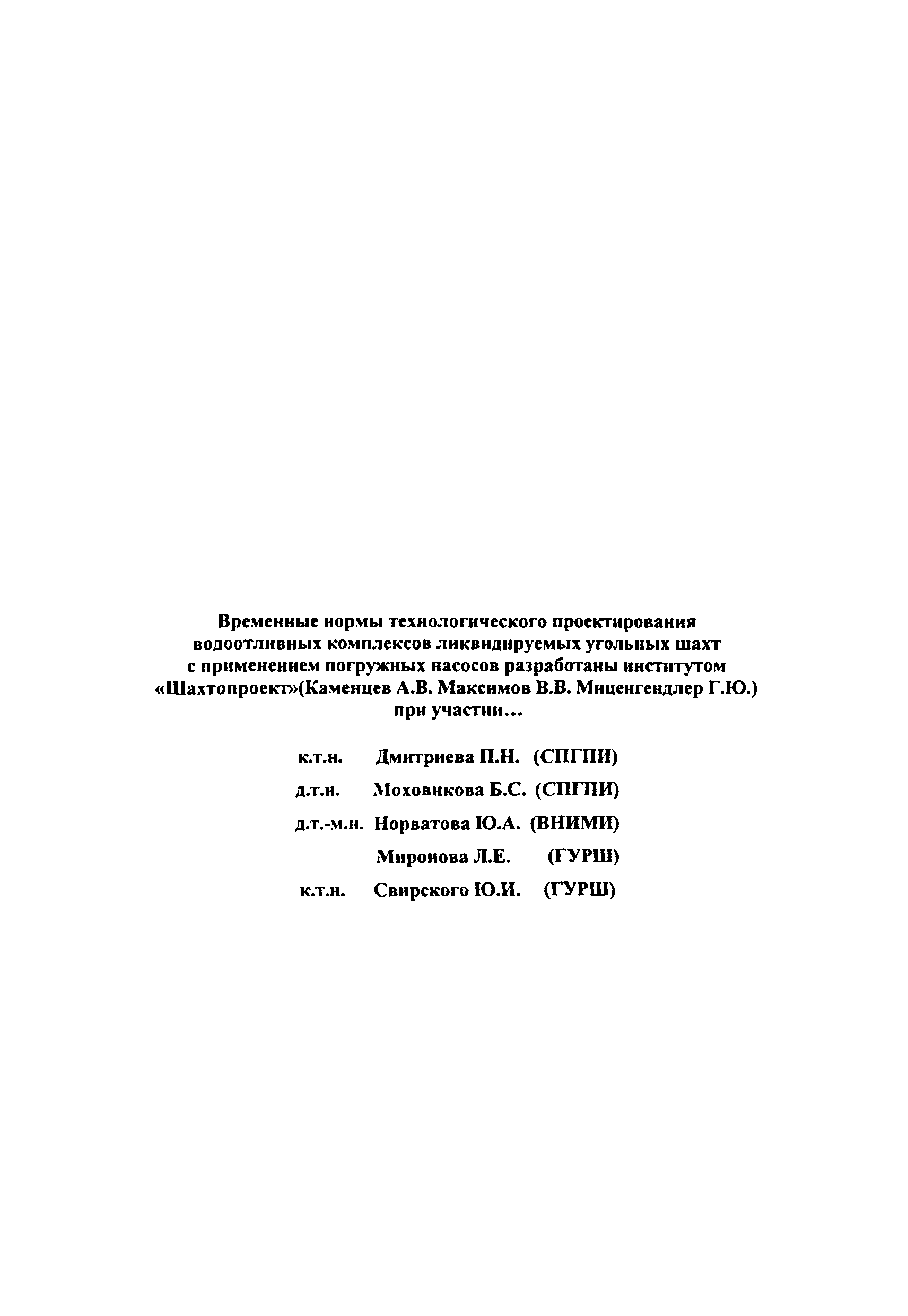 Временные нормы технологического проектирования водоотливных комплексов ликвидируемых угольных шахт с применением погружных насосов разработаны институтом «Шахтопроект»(Каменцев А.В. Максимов В.В. Миценгендлер Г.Ю.) при участии…

к.т.н. Дмитриева П.Н. (СПГПИ)

д.т.н. Моховикова Б.С. (СПГПИ)

д.т.-м.н. Норватова Ю.А. (ВНИМИ)

Миронова Л.Е. (ГУРШ)

к.т.н. Свирского Ю.И. (ГУРШ)